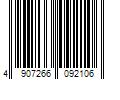 4 907266 092106